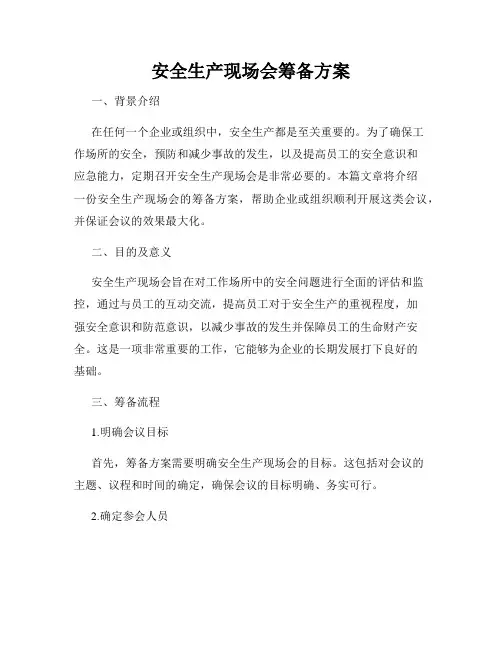 安全生产现场会筹备方案

一、背景介绍

在任何一个企业或组织中，安全生产都是至关重要的。为了确保工作场所的安全，预防和减少事故的发生，以及提高员工的安全意识和应急能力，定期召开安全生产现场会是非常必要的。本篇文章将介绍一份安全生产现场会的筹备方案，帮助企业或组织顺利开展这类会议，并保证会议的效果最大化。

二、目的及意义

安全生产现场会旨在对工作场所中的安全问题进行全面的评估和监控，通过与员工的互动交流，提高员工对于安全生产的重视程度，加强安全意识和防范意识，以减少事故的发生并保障员工的生命财产安全。这是一项非常重要的工作，它能够为企业的长期发展打下良好的基础。

三、筹备流程

1.明确会议目标

首先，筹备方案需要明确安全生产现场会的目标。这包括对会议的主题、议程和时间的确定，确保会议的目标明确、务实可行。

2.确定参会人员